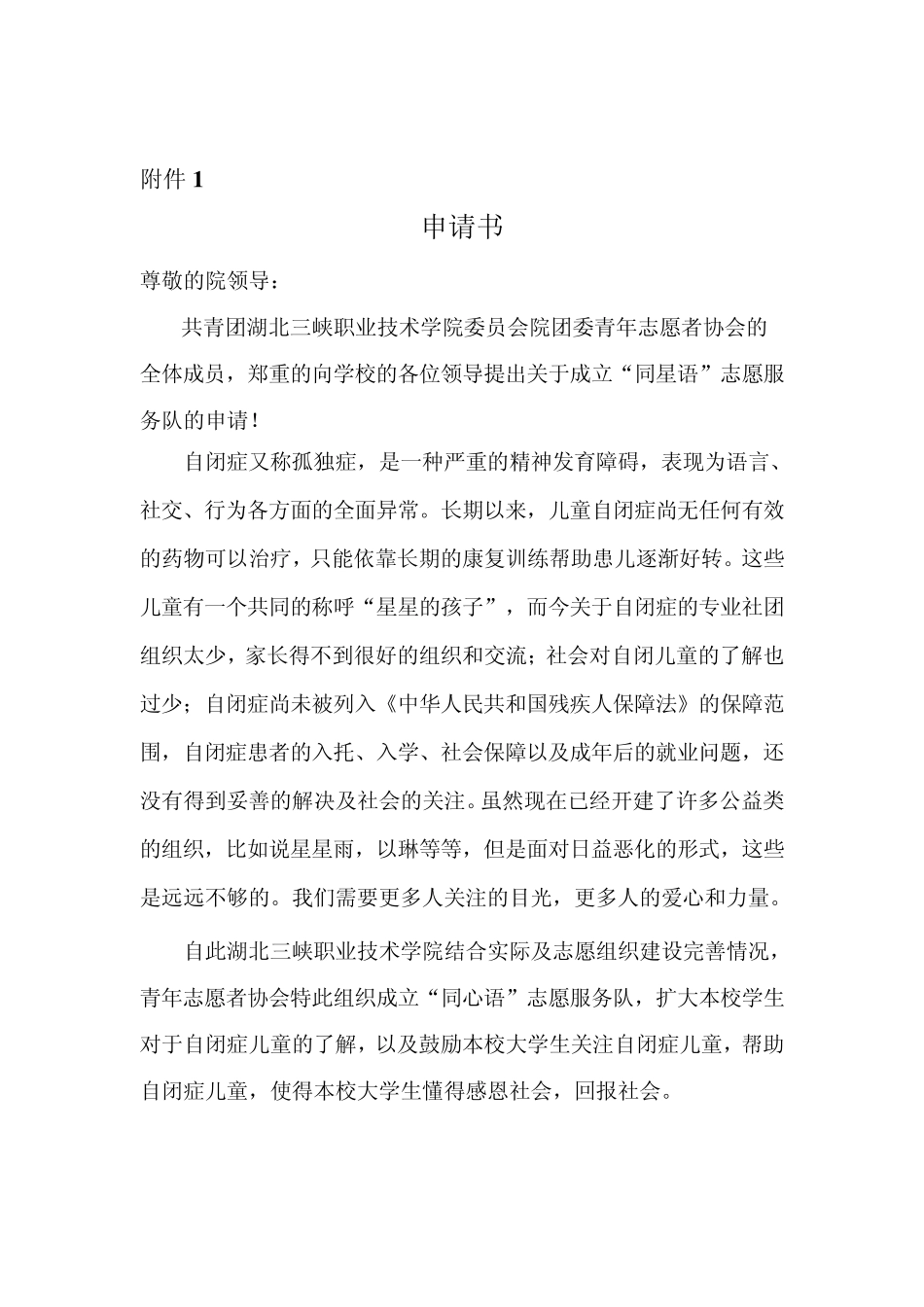 附件 1

申请书

尊敬的院领导：

共青团湖北三峡职业技术学院委员会院团委青年志愿者协会的全体成员，郑重的向学校的各位领导提出关于成立“同星语”志愿服务队的申请！

自闭症又称孤独症，是一种严重的精神发育障碍，表现为语言、社交、行为各方面的全面异常。长期以来，儿童自闭症尚无任何有效的药物可以治疗，只能依靠长期的康复训练帮助患儿逐渐好转。这些儿童有一个共同的称呼“星星的孩子”，而今关于自闭症的专业社团组织太少，家长得不到很好的组织和交流；社会对自闭儿童的了解也过少；自闭症尚未被列入《中华人民共和国残疾人保障法》的保障范围，自闭症患者的入托、入学、社会保障以及成年后的就业问题，还没有得到妥善的解决及社会的关注。虽然现在已经开建了许多公益类的组织，比如说星星雨，以琳等等，但是面对日益恶化的形式，这些是远远不够的。我们需要更多人关注的目光，更多人的爱心和力量。

自此湖北三峡职业技术学院结合实际及志愿组织建设完善情况，青年志愿者协会特此组织成立“同心语”志愿服务队，扩大本校学生对于自闭症儿童的了解，以及鼓励本校大学生关注自闭症儿童，帮助自闭症儿童，使得本校大学生懂得感恩社会，回报社会。